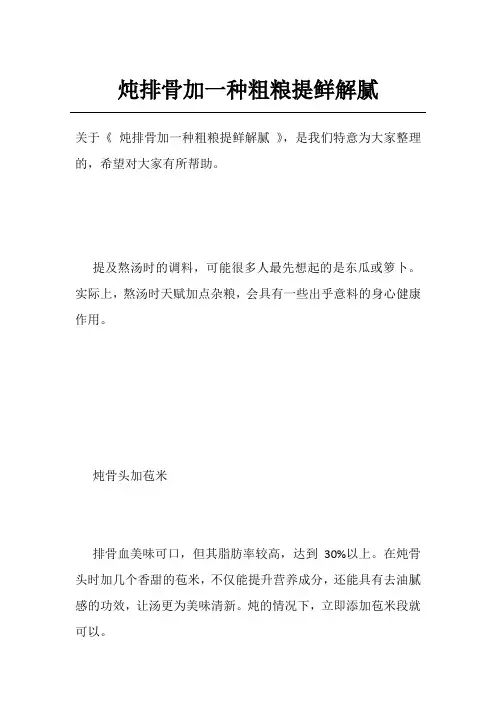 炖排骨加一种粗粮提鲜解腻

关于《 炖排骨加一种粗粮提鲜解腻 》，是我们特意为大家整理的，希望对大家有所帮助。

提及熬汤时的调料，可能很多人最先想起的是东瓜或箩卜。实际上，熬汤时天赋加点杂粮，会具有一些出乎意料的身心健康作用。

炖骨头加苞米

排骨血美味可口，但其脂肪率较高，达到 30%以上。在炖骨头时加几个香甜的苞米，不仅能提升营养成分，还能具有去油腻感的功效，让汤更为美味清新。炖的情况下，立即添加苞米段就可以。